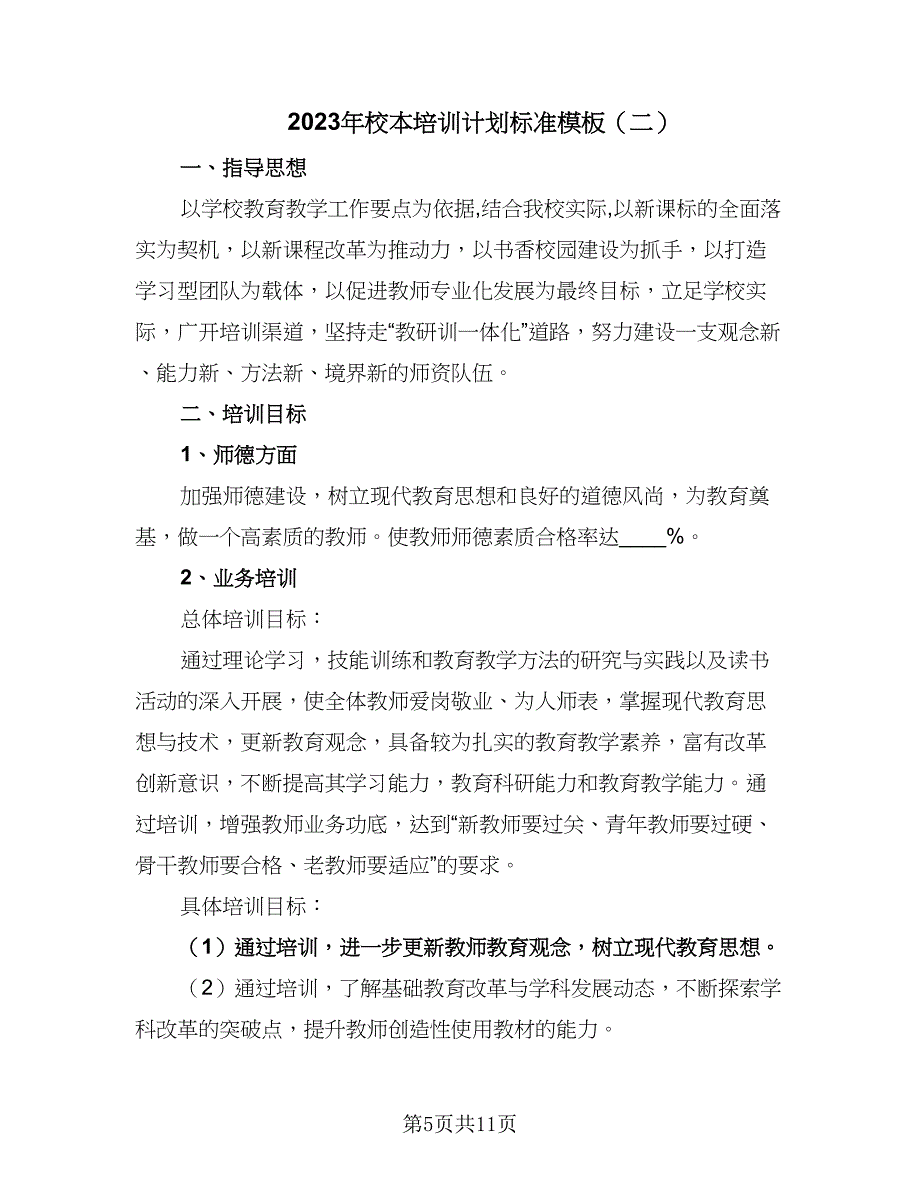 2023年校本培训计划标准模板（二）

一、指导思想

以学校教育教学工作要点为依据,结合我校实际,以新课标的全面落实为契机，以新课程改革为推动力，以书香校园建设为抓手，以打造学习型团队为载体，以促进教师专业化发展为最终目标，立足学校实际，广开培训渠道，坚持走“教研训一体化”道路，努力建设一支观念新、能力新、方法新、境界新的师资队伍。

二、培训目标

1、师德方面

加强师德建设，树立现代教育思想和良好的道德风尚，为教育奠基，做一个高素质的教师。使教师师德素质合格率达____%。

2、业务培训

总体培训目标：

通过理论学习，技能训练和教育教学方法的研究与实践以及读书活动的深入开展，使全体教师爱岗敬业、为人师表，掌握现代教育思想与技术，更新教育观念，具备较为扎实的教育教学素养，富有改革创新意识，不断提高其学习能力，教育科研能力和教育教学能力。通过培训，增强教师业务功底，达到“新教师要过关、青年教师要过硬、骨干教师要合格、老教师要适应”的要求。

具体培训目标：

（1）通过培训，进一步更新教师教育观念，树立现代教育思想。

（2）通过培训，了解基础教育改革与学科发展动态，不断探索学科改革的突破点，提升教师创造性使用教材的能力。

第5页共11页